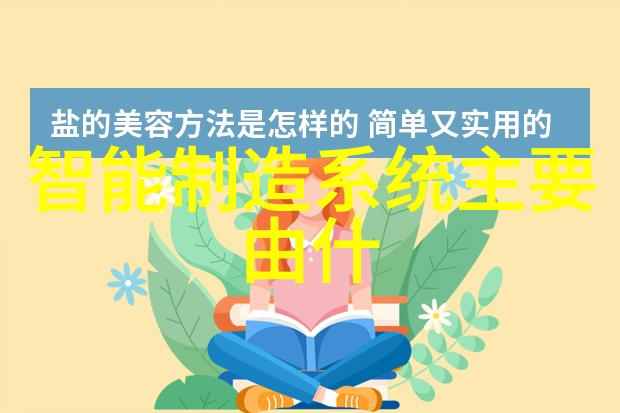 盐的美容方法是怎样的 简单又实用的

智能制造系统主要由什